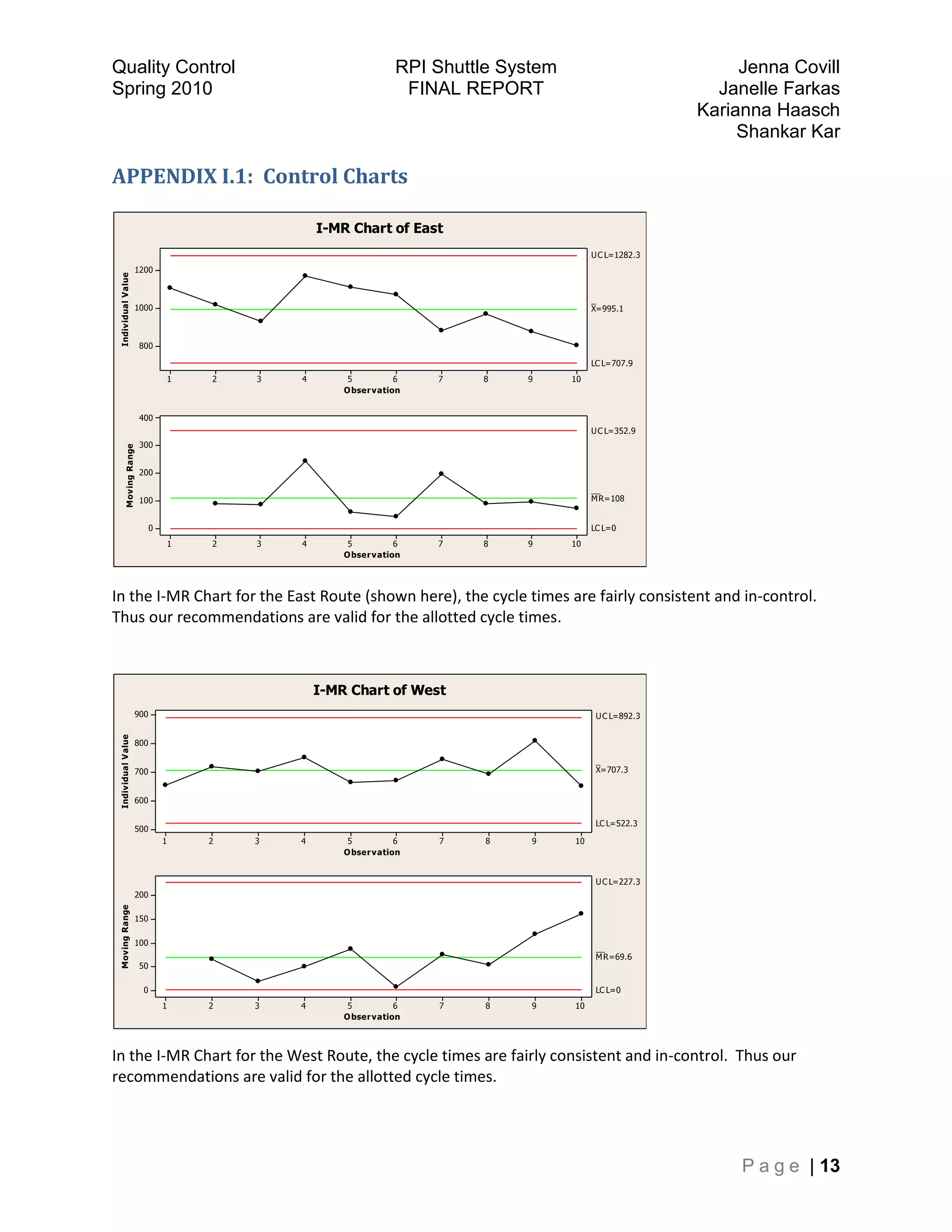 Quality Control
Spring 2010

RPI Shuttle System
FINAL REPORT

Jenna Covill
Janelle Farkas
Karianna Haasch
Shankar Kar

APPENDIX I.1: Control Charts

I-MR Chart of East

Individual Value

1200
1000
800

UCL=1282.3
$\bar{X}$=995.1
LCL=707.9

1 2 3 4 5 6 7 8 9 10
Observation

Moving Range

400
300
200
100
0

UCL=352.9
$\overline{MR}$=108
LCL=0

1 2 3 4 5 6 7 8 9 10
Observation

In the I-MR Chart for the East Route (shown here), the cycle times are fairly consistent and in-control. Thus our recommendations are valid for the allotted cycle times.

I-MR Chart of West

Individual Value

900
800
700
600
500

UCL=892.3
$\bar{X}$=707.3
LCL=522.3

1 2 3 4 5 6 7 8 9 10
Observation

Moving Range

200
150
100
50
0

UCL=227.3
$\overline{MR}$=69.6
LCL=0

1 2 3 4 5 6 7 8 9 10
Observation

In the I-MR Chart for the West Route, the cycle times are fairly consistent and in-control. Thus our recommendations are valid for the allotted cycle times.

Page | 13